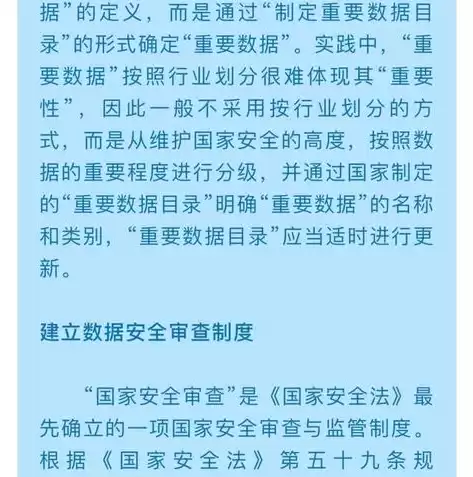 据”的定义，而是通过“制定重要数据目录”的形式确定“重要数据”。实践中，“重要数据”按照行业划分很难体现其“重要性”，因此一般不采用按行业划分的方式，而是从维护国家安全的高度，按照数据的重要程度进行分级，并通过国家制定的“重要数据目录”明确“重要数据”的名称和类别，“重要数据目录”应当适时进行更新。

建立数据安全审查制度

“国家安全审查”是《国家安全法》最先确立的一项国家安全审查与监管制度。根据《国家安全法》第五十九条规